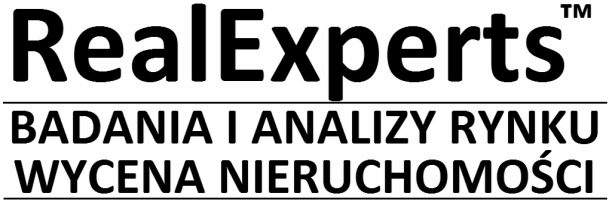 RealExperts™

BADANIA I ANALIZY RYNKU
WYCENA NIERUCHOMOŚCI